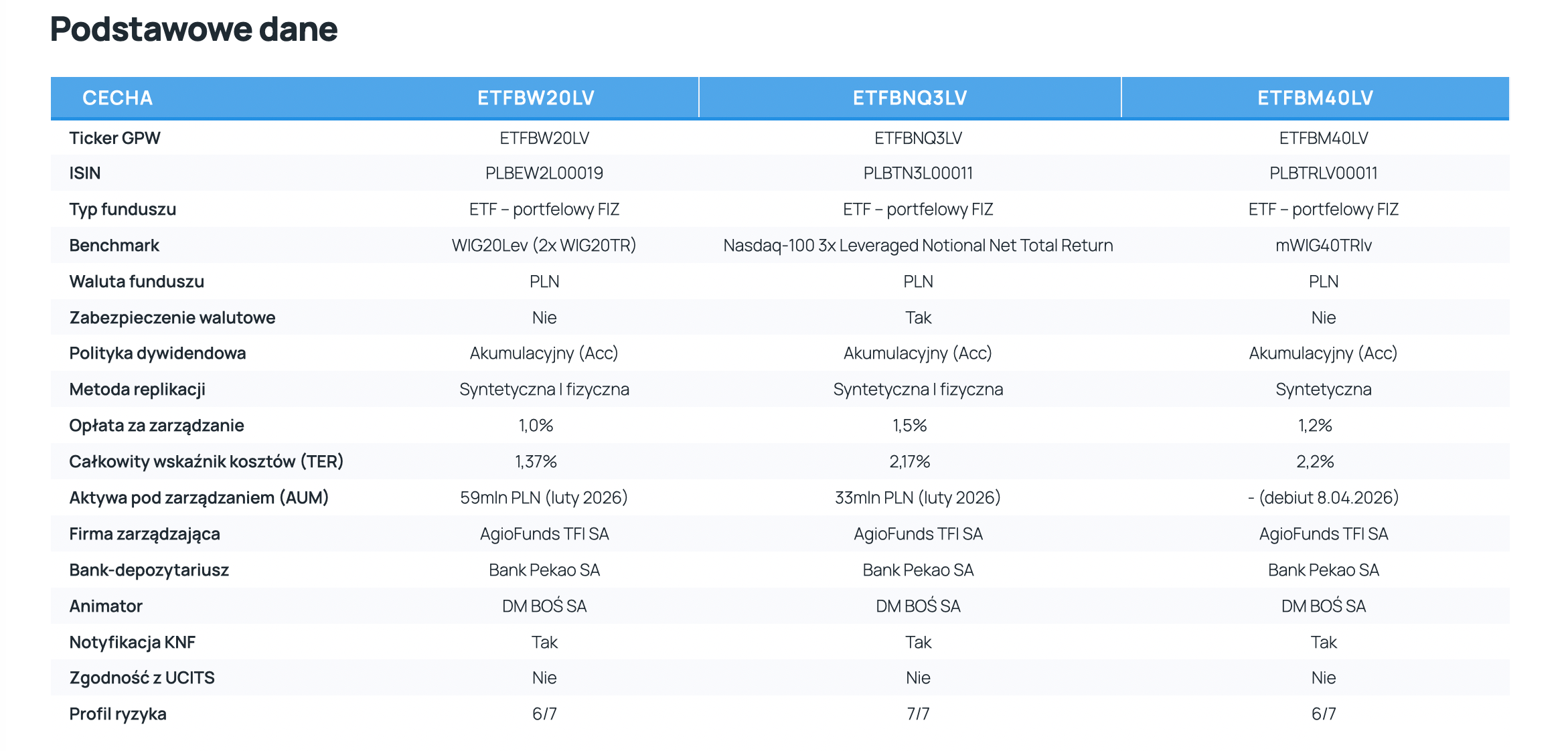 Podstawowe dane

| CECHA | ETFBW20LV | ETFBNQ3LV | ETFBM40LV |
|---|---|---|---|
| Ticker GPW | ETFBW20LV | ETFBNQ3LV | ETFBM40LV |
| ISIN | PLBEW2L00019 | PLBTN3L00011 | PLBTRLV00011 |
| Typ funduszu | ETF – portfelowy FIZ | ETF – portfelowy FIZ | ETF – portfelowy FIZ |
| Benchmark | WIG20Lev (2x WIG20TR) | Nasdaq-100 3x Leveraged Notional Net Total Return | mWIG40TRlv |
| Waluta funduszu | PLN | PLN | PLN |
| Zabezpieczenie walutowe | Nie | Tak | Nie |
| Polityka dywidendowa | Akumulacyjny (Acc) | Akumulacyjny (Acc) | Akumulacyjny (Acc) |
| Metoda replikacji | Syntetyczna I fizyczna | Syntetyczna I fizyczna | Syntetyczna |
| Opłata za zarządzanie | 1,0% | 1,5% | 1,2% |
| Całkowity wskaźnik kosztów (TER) | 1,37% | 2,17% | 2,2% |
| Aktywa pod zarządzaniem (AUM) | 59mln PLN (luty 2026) | 33mln PLN (luty 2026) | - (debiut 8.04.2026) |
| Firma zarządzająca | AgioFunds TFI SA | AgioFunds TFI SA | AgioFunds TFI SA |
| Bank-depozytariusz | Bank Pekao SA | Bank Pekao SA | Bank Pekao SA |
| Animator | DM BOŚ SA | DM BOŚ SA | DM BOŚ SA |
| Notyfikacja KNF | Tak | Tak | Tak |
| Zgodność z UCITS | Nie | Nie | Nie |
| Profil ryzyka | 6/7 | 7/7 | 6/7 |